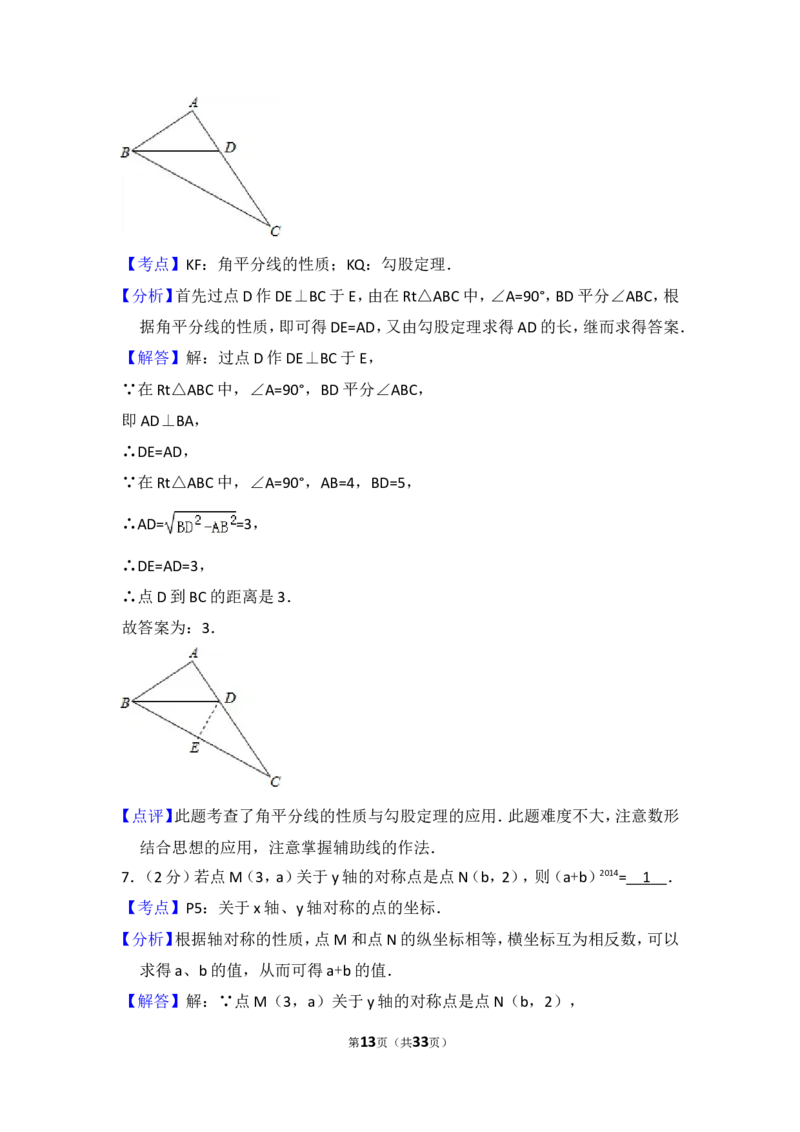 A

B D

C

【考点】KF：角平分线的性质；KQ：勾股定理．

【分析】首先过点 D 作 DE⊥BC 于 E，由在 Rt△ABC 中，∠A=90°，BD 平分∠ABC，根据角平分线的性质，即可得 DE=AD，又由勾股定理求得 AD 的长，继而求得答案．

【解答】解：过点 D 作 DE⊥BC 于 E，

∵在 Rt△ABC 中，∠A=90°，BD 平分∠ABC，

即 AD⊥BA，

∴DE=AD，

∵在 Rt△ABC 中，∠A=90°，AB=4，BD=5，

∴AD=$\sqrt{BD^2-AB^2}$=3，

∴DE=AD=3，

∴点 D 到 BC 的距离是 3．

故答案为：3．

A

B D

E

C

【点评】此题考查了角平分线的性质与勾股定理的应用．此题难度不大，注意数形结合思想的应用，注意掌握辅助线的作法．

7．（2 分）若点 M（3，a）关于 y 轴的对称点是点 N（b，2），则（a+b）$^{2014}$= 1 ．

【考点】P5：关于 x 轴、y 轴对称的点的坐标．

【分析】根据轴对称的性质，点 M 和点 N 的纵坐标相等，横坐标互为相反数，可以求得 a、b 的值，从而可得 a+b 的值．

【解答】解：∵点 M（3，a）关于 y 轴的对称点是点 N（b，2），

第13页（共33页）